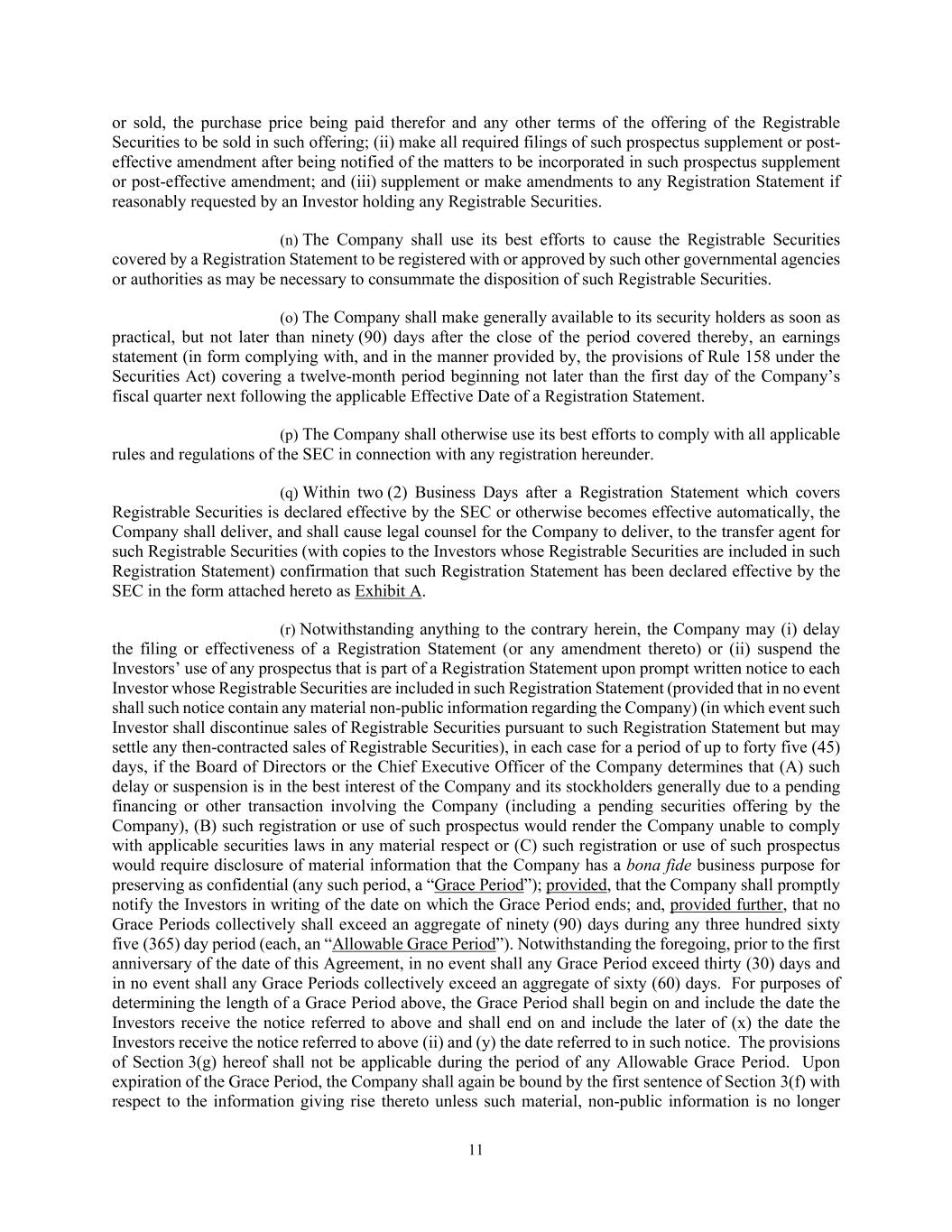 or sold, the purchase price being paid therefor and any other terms of the offering of the Registrable Securities to be sold in such offering; (ii) make all required filings of such prospectus supplement or post-effective amendment after being notified of the matters to be incorporated in such prospectus supplement or post-effective amendment; and (iii) supplement or make amendments to any Registration Statement if reasonably requested by an Investor holding any Registrable Securities.

(n) The Company shall use its best efforts to cause the Registrable Securities covered by a Registration Statement to be registered with or approved by such other governmental agencies or authorities as may be necessary to consummate the disposition of such Registrable Securities.

(o) The Company shall make generally available to its security holders as soon as practical, but not later than ninety (90) days after the close of the period covered thereby, an earnings statement (in form complying with, and in the manner provided by, the provisions of Rule 158 under the Securities Act) covering a twelve-month period beginning not later than the first day of the Company's fiscal quarter next following the applicable Effective Date of a Registration Statement.

(p) The Company shall otherwise use its best efforts to comply with all applicable rules and regulations of the SEC in connection with any registration hereunder.

(q) Within two (2) Business Days after a Registration Statement which covers Registrable Securities is declared effective by the SEC or otherwise becomes effective automatically, the Company shall deliver, and shall cause legal counsel for the Company to deliver, to the transfer agent for such Registrable Securities (with copies to the Investors whose Registrable Securities are included in such Registration Statement) confirmation that such Registration Statement has been declared effective by the SEC in the form attached hereto as Exhibit A.

(r) Notwithstanding anything to the contrary herein, the Company may (i) delay the filing or effectiveness of a Registration Statement (or any amendment thereto) or (ii) suspend the Investors' use of any prospectus that is part of a Registration Statement upon prompt written notice to each Investor whose Registrable Securities are included in such Registration Statement (provided that in no event shall such notice contain any material non-public information regarding the Company) (in which event such Investor shall discontinue sales of Registrable Securities pursuant to such Registration Statement but may settle any then-contracted sales of Registrable Securities), in each case for a period of up to forty five (45) days, if the Board of Directors or the Chief Executive Officer of the Company determines that (A) such delay or suspension is in the best interest of the Company and its stockholders generally due to a pending financing or other transaction involving the Company (including a pending securities offering by the Company), (B) such registration or use of such prospectus would render the Company unable to comply with applicable securities laws in any material respect or (C) such registration or use of such prospectus would require disclosure of material information that the Company has a bona fide business purpose for preserving as confidential (any such period, a "Grace Period"); provided, that the Company shall promptly notify the Investors in writing of the date on which the Grace Period ends; and, provided further, that no Grace Periods collectively shall exceed an aggregate of ninety (90) days during any three hundred sixty five (365) day period (each, an "Allowable Grace Period"). Notwithstanding the foregoing, prior to the first anniversary of the date of this Agreement, in no event shall any Grace Period exceed thirty (30) days and in no event shall any Grace Periods collectively exceed an aggregate of sixty (60) days. For purposes of determining the length of a Grace Period above, the Grace Period shall begin on and include the date the Investors receive the notice referred to above and shall end on and include the later of (x) the date the Investors receive the notice referred to above (ii) and (y) the date referred to in such notice. The provisions of Section 3(g) hereof shall not be applicable during the period of any Allowable Grace Period. Upon expiration of the Grace Period, the Company shall again be bound by the first sentence of Section 3(f) with respect to the information giving rise thereto unless such material, non-public information is no longer

11